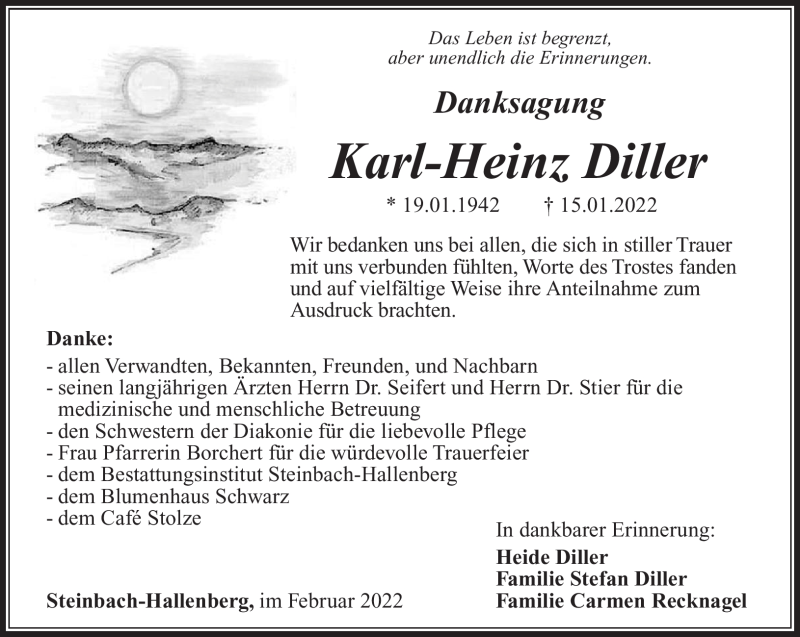 Das Leben ist begrenzt,
aber unendlich die Erinnerungen.

Danksagung

Karl-Heinz Diller

* 19.01.1942 † 15.01.2022

Wir bedanken uns bei allen, die sich in stiller Trauer mit uns verbunden fühlten, Worte des Trostes fanden und auf vielfältige Weise ihre Anteilnahme zum Ausdruck brachten.

Danke:
- allen Verwandten, Bekannten, Freunden, und Nachbarn
- seinen langjährigen Ärzten Herrn Dr. Seifert und Herrn Dr. Stier für die medizinische und menschliche Betreuung
- den Schwestern der Diakonie für die liebevolle Pflege
- Frau Pfarrerin Borchert für die würdevolle Trauerfeier
- dem Bestattungsinstitut Steinbach-Hallenberg
- dem Blumenhaus Schwarz
- dem Café Stolze

In dankbarer Erinnerung:
Heide Diller
Familie Stefan Diller
Familie Carmen Recknagel

Steinbach-Hallenberg, im Februar 2022